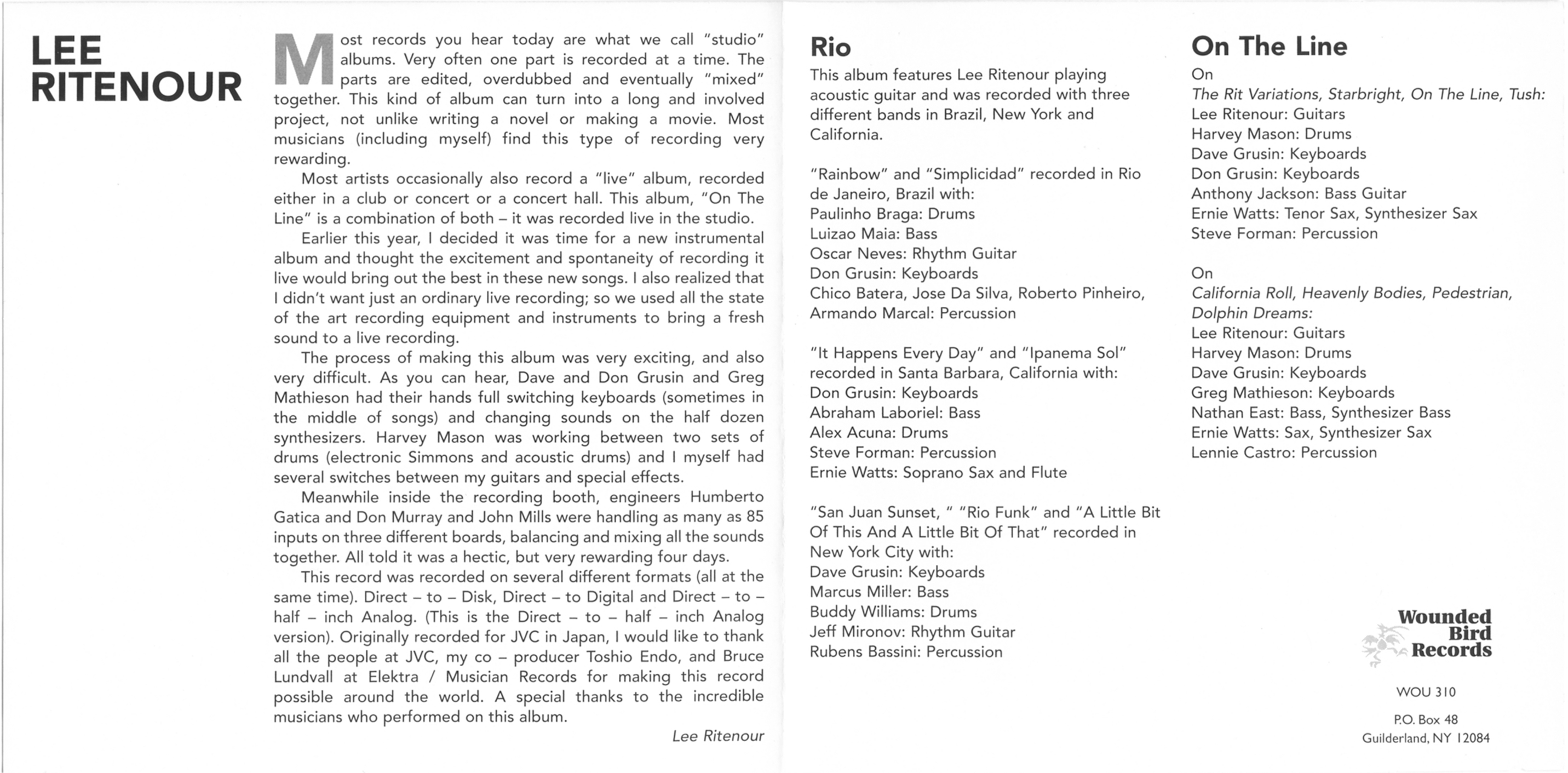 LEE RITENOUR

Most records you hear today are what we call "studio" albums. Very often one part is recorded at a time. The parts are edited, overdubbed and eventually "mixed" together. This kind of album can turn into a long and involved project, not unlike writing a novel or making a movie. Most musicians (including myself) find this type of recording very rewarding.

Most artists occasionally also record a "live" album, recorded either in a club or concert or a concert hall. This album, "On The Line" is a combination of both – it was recorded live in the studio.

Earlier this year, I decided it was time for a new instrumental album and thought the excitement and spontaneity of recording it live would bring out the best in these new songs. I also realized that I didn't want just an ordinary live recording; so we used all the state of the art recording equipment and instruments to bring a fresh sound to a live recording.

The process of making this album was very exciting, and also very difficult. As you can hear, Dave and Don Grusin and Greg Mathieson had their hands full switching keyboards (sometimes in the middle of songs) and changing sounds on the half dozen synthesizers. Harvey Mason was working between two sets of drums (electronic Simmons and acoustic drums) and I myself had several switches between my guitars and special effects.

Meanwhile inside the recording booth, engineers Humberto Gatica and Don Murray and John Mills were handling as many as 85 inputs on three different boards, balancing and mixing all the sounds together. All told it was a hectic, but very rewarding four days.

This record was recorded on several different formats (all at the same time). Direct – to – Disk, Direct – to Digital and Direct – to – half – inch Analog. (This is the Direct – to – half – inch Analog version). Originally recorded for JVC in Japan, I would like to thank all the people at JVC, my co – producer Toshio Endo, and Bruce Lundvall at Elektra / Musician Records for making this record possible around the world. A special thanks to the incredible musicians who performed on this album.

Lee Ritenour

Rio
This album features Lee Ritenour playing acoustic guitar and was recorded with three different bands in Brazil, New York and California.

"Rainbow" and "Simplicidad" recorded in Rio de Janeiro, Brazil with:
Paulinho Braga: Drums
Luizao Maia: Bass
Oscar Neves: Rhythm Guitar
Don Grusin: Keyboards
Chico Batera, Jose Da Silva, Roberto Pinheiro, Armando Marcal: Percussion

"It Happens Every Day" and "Ipanema Sol" recorded in Santa Barbara, California with:
Don Grusin: Keyboards
Abraham Laboriel: Bass
Alex Acuna: Drums
Steve Forman: Percussion
Ernie Watts: Soprano Sax and Flute

"San Juan Sunset, " "Rio Funk" and "A Little Bit Of This And A Little Bit Of That" recorded in New York City with:
Dave Grusin: Keyboards
Marcus Miller: Bass
Buddy Williams: Drums
Jeff Mironov: Rhythm Guitar
Rubens Bassini: Percussion

On The Line
On
The Rit Variations, Starbright, On The Line, Tush:
Lee Ritenour: Guitars
Harvey Mason: Drums
Dave Grusin: Keyboards
Don Grusin: Keyboards
Anthony Jackson: Bass Guitar
Ernie Watts: Tenor Sax, Synthesizer Sax
Steve Forman: Percussion

On
California Roll, Heavenly Bodies, Pedestrian, Dolphin Dreams:
Lee Ritenour: Guitars
Harvey Mason: Drums
Dave Grusin: Keyboards
Greg Mathieson: Keyboards
Nathan East: Bass, Synthesizer Bass
Ernie Watts: Sax, Synthesizer Sax
Lennie Castro: Percussion

Wounded Bird Records

WOU 310

P.O. Box 48
Guilderland, NY 12084